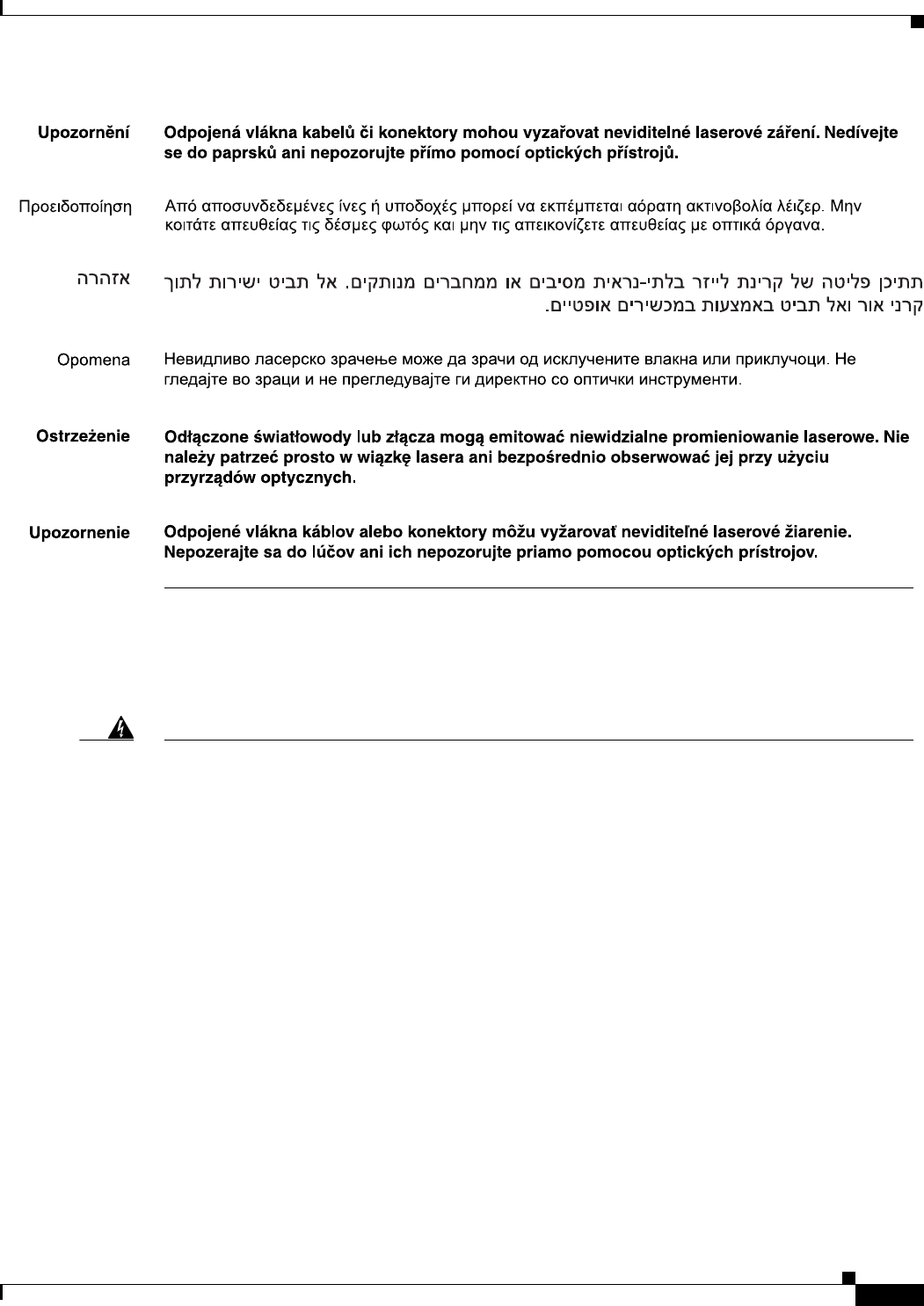 Upozornění Odpojená vlákna kabelů či konektory mohou vyzařovat neviditelné laserové záření. Nedívejte se do paprsků ani nepozorujte přímo pomocí optických přístrojů.

Προειδοποίηση Από αποσυνδεδεμένες ίνες ή υποδοχές μπορεί να εκπέμπεται αόρατη ακτινοβολία λέιζερ. Μην κοιτάτε απευθείας τις δέσμες φωτός και μην τις απεικονίζετε απευθείας με οπτικά όργανα.

אזהרה תתיכן פליטה של קרינת לייזר בלתי-נראית מסיבים או ממחברים מנותקים. אל תביט ישירות לתוך קרני אור ואל תביט באמצעות במכשירים אופטיים.

Opomena Невидливо ласерско зрачење може да зрачи од исклучените влакна или приклучоци. Не гледајте во зраци и не прегледувајте ги директно со оптички инструменти.

Ostrzeżenie Odłączone światłowody lub złącza mogą emitować niewidzialne promieniowanie laserowe. Nie należy patrzeć prosto w wiązkę lasera ani bezpośrednio obserwować jej przy użyciu przyrządów optycznych.

Upozornenie Odpojené vlákna káblov alebo konektory môžu vyžarovať neviditeľné laserové žiarenie. Nepozerajte sa do lúčov ani ich nepozorujte priamo pomocou optických prístrojov.